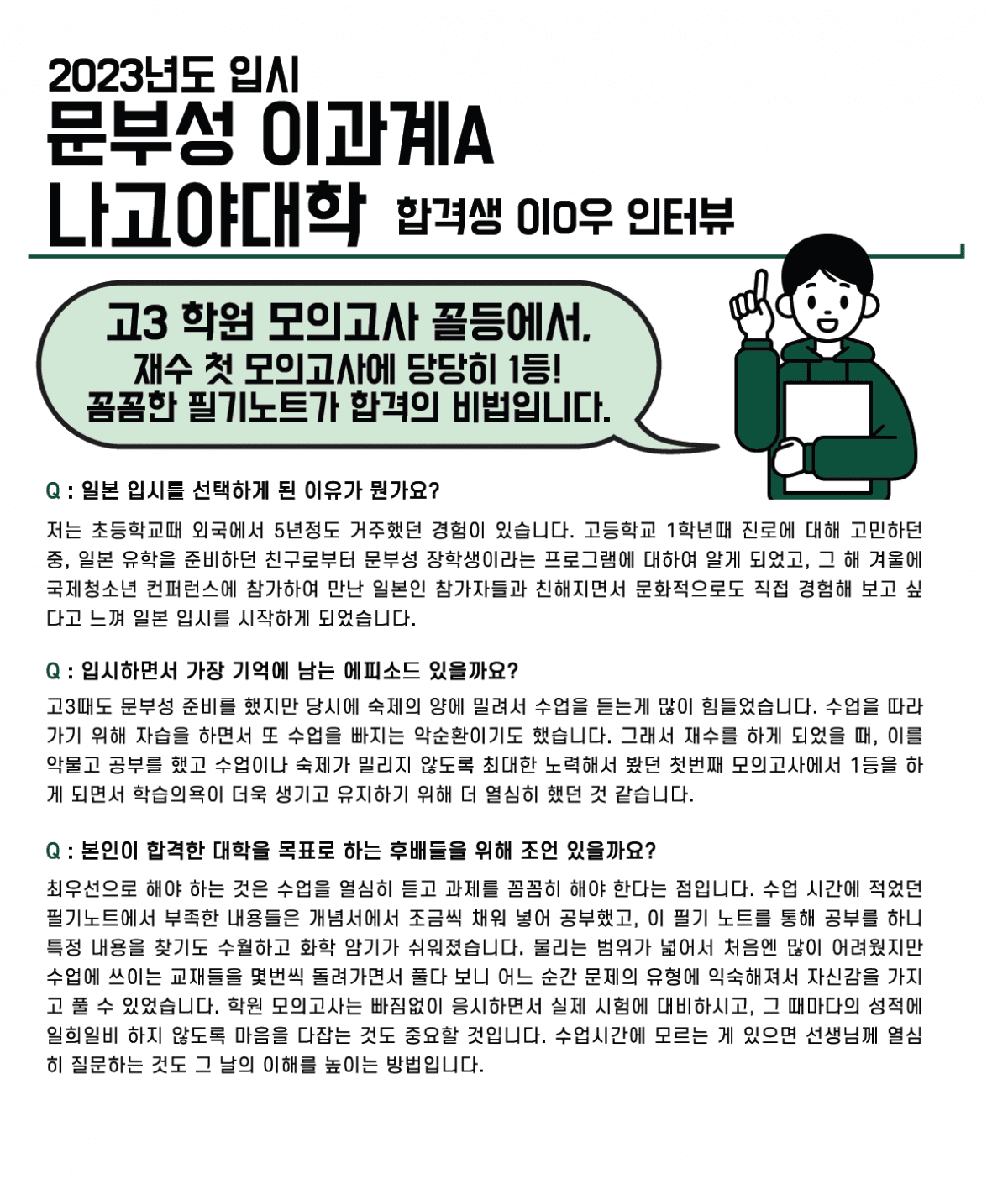 2023년도 입시
문부성 이과계A
나고야대학 합격생 이O우 인터뷰

고3 학원 모의고사 꼴등에서,
재수 첫 모의고사에 당당히 1등!
꼼꼼한 필기노트가 합격의 비법입니다.

Q : 일본 입시를 선택하게 된 이유가 뭔가요?

저는 초등학교때 외국에서 5년정도 거주했던 경험이 있습니다. 고등학교 1학년때 진로에 대해 고민하던 중, 일본 유학을 준비하던 친구로부터 문부성 장학생이라는 프로그램에 대하여 알게 되었고, 그 해 겨울에 국제청소년 컨퍼런스에 참가하여 만난 일본인 참가자들과 친해지면서 문화적으로도 직접 경험해 보고 싶다고 느껴 일본 입시를 시작하게 되었습니다.

Q : 입시하면서 가장 기억에 남는 에피소드 있을까요?

고3때도 문부성 준비를 했지만 당시에 숙제의 양에 밀려서 수업을 듣는게 많이 힘들었습니다. 수업을 따라가기 위해 자습을 하면서 또 수업을 빠지는 악순환이기도 했습니다. 그래서 재수를 하게 되었을 때, 이를 악물고 공부를 했고 수업이나 숙제가 밀리지 않도록 최대한 노력해서 봤던 첫번째 모의고사에서 1등을 하게 되면서 학습의욕이 더욱 생기고 유지하기 위해 더 열심히 했던 것 같습니다.

Q : 본인이 합격한 대학을 목표로 하는 후배들을 위해 조언 있을까요?

최우선으로 해야 하는 것은 수업을 열심히 듣고 과제를 꼼꼼히 해야 한다는 점입니다. 수업 시간에 적었던 필기노트에서 부족한 내용들은 개념서에서 조금씩 채워 넣어 공부했고, 이 필기 노트를 통해 공부를 하니 특정 내용을 찾기도 수월하고 화학 암기가 쉬워졌습니다. 물리는 범위가 넓어서 처음엔 많이 어려웠지만 수업에 쓰이는 교재들을 몇번씩 돌려가면서 풀다 보니 어느 순간 문제의 유형에 익숙해져서 자신감을 가지고 풀 수 있었습니다. 학원 모의고사는 빠짐없이 응시하면서 실제 시험에 대비하시고, 그 때마다의 성적에 일희일비 하지 않도록 마음을 다잡는 것도 중요할 것입니다. 수업시간에 모르는 게 있으면 선생님께 열심히 질문하는 것도 그 날의 이해를 높이는 방법입니다.